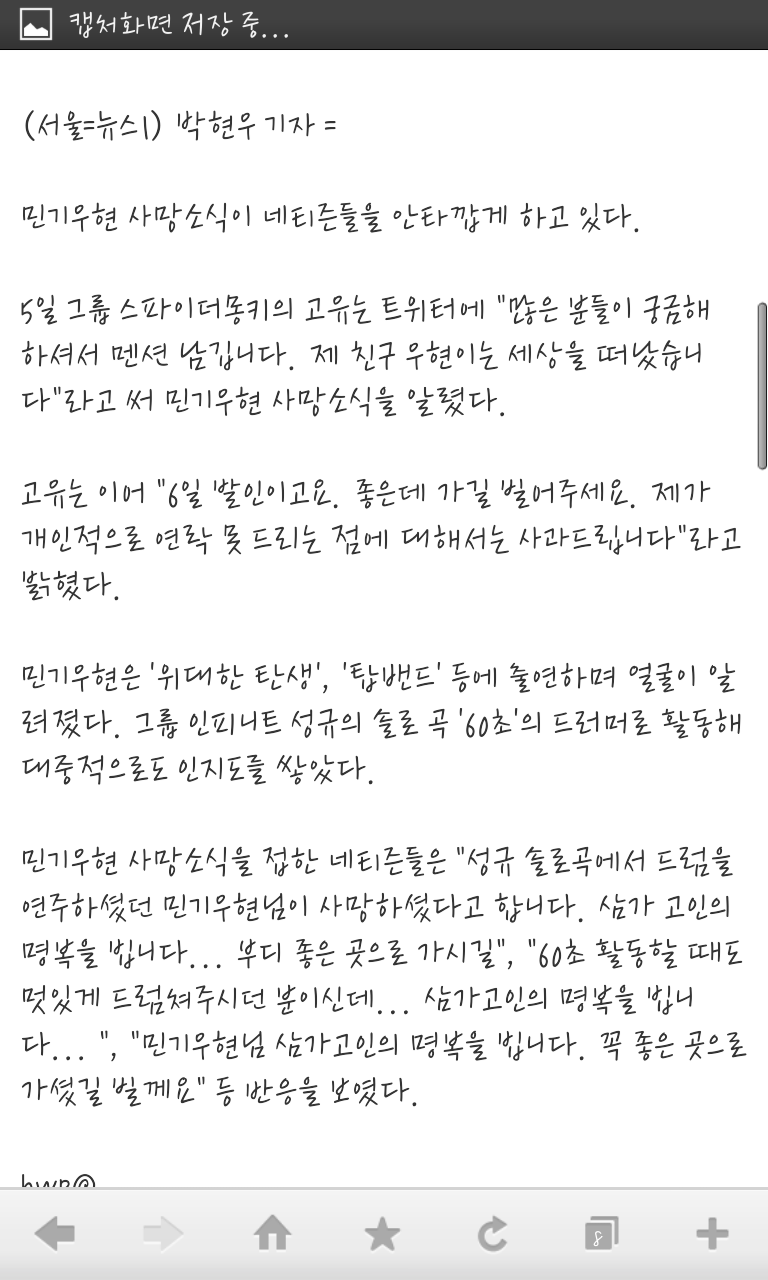 캡처화면 저장 중...

(서울=뉴스1) 박현우 기자 =

민기우현 사망소식이 네티즌들을 안타깝게 하고 있다.

5일 그룹 스파이더몽키의 고유는 트위터에 "많은 분들이 궁금해 하셔서 멘션 남깁니다. 제 친구 우현이는 세상을 떠났습니다"라고 써 민기우현 사망소식을 알렸다.

고유는 이어 "6일 발인이고요. 좋은데 가길 빌어주세요. 제가 개인적으로 연락 못 드리는 점에 대해서는 사과드립니다"라고 밝혔다.

민기우현은 '위대한 탄생', '탑밴드' 등에 출연하며 얼굴이 알려졌다. 그룹 인피니트 성규의 솔로 곡 '60초'의 드러머로 활동해 대중적으로도 인지도를 쌓았다.

민기우현 사망소식을 접한 네티즌들은 "성규 솔로곡에서 드럼을 연주하셨던 민기우현님이 사망하셨다고 합니다. 삼가 고인의 명복을 빕니다... 부디 좋은 곳으로 가시길", "60초 활동할 때도 멋있게 드럼쳐주시던 분이신데... 삼가고인의 명복을 빕니다... ", "민기우현님 삼가고인의 명복을 빕니다. 꼭 좋은 곳으로 가셨길 빌게요" 등 반응을 보였다.

hwp@

8